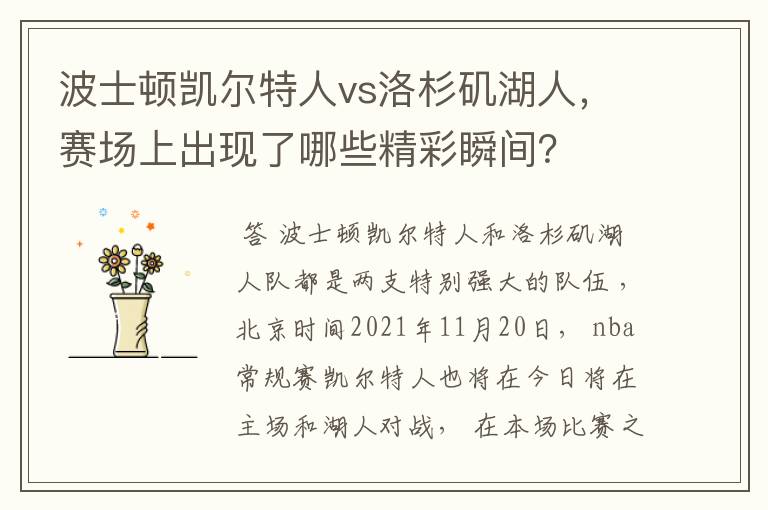 波士顿凯尔特人vs洛杉矶湖人，赛场上出现了哪些精彩瞬间？

答 波士顿凯尔特人和洛杉矶湖人队都是两支特别强大的队伍，北京时间2021年11月20日， nba常规赛凯尔特人也将在今日将在主场和湖人对战， 在本场比赛之